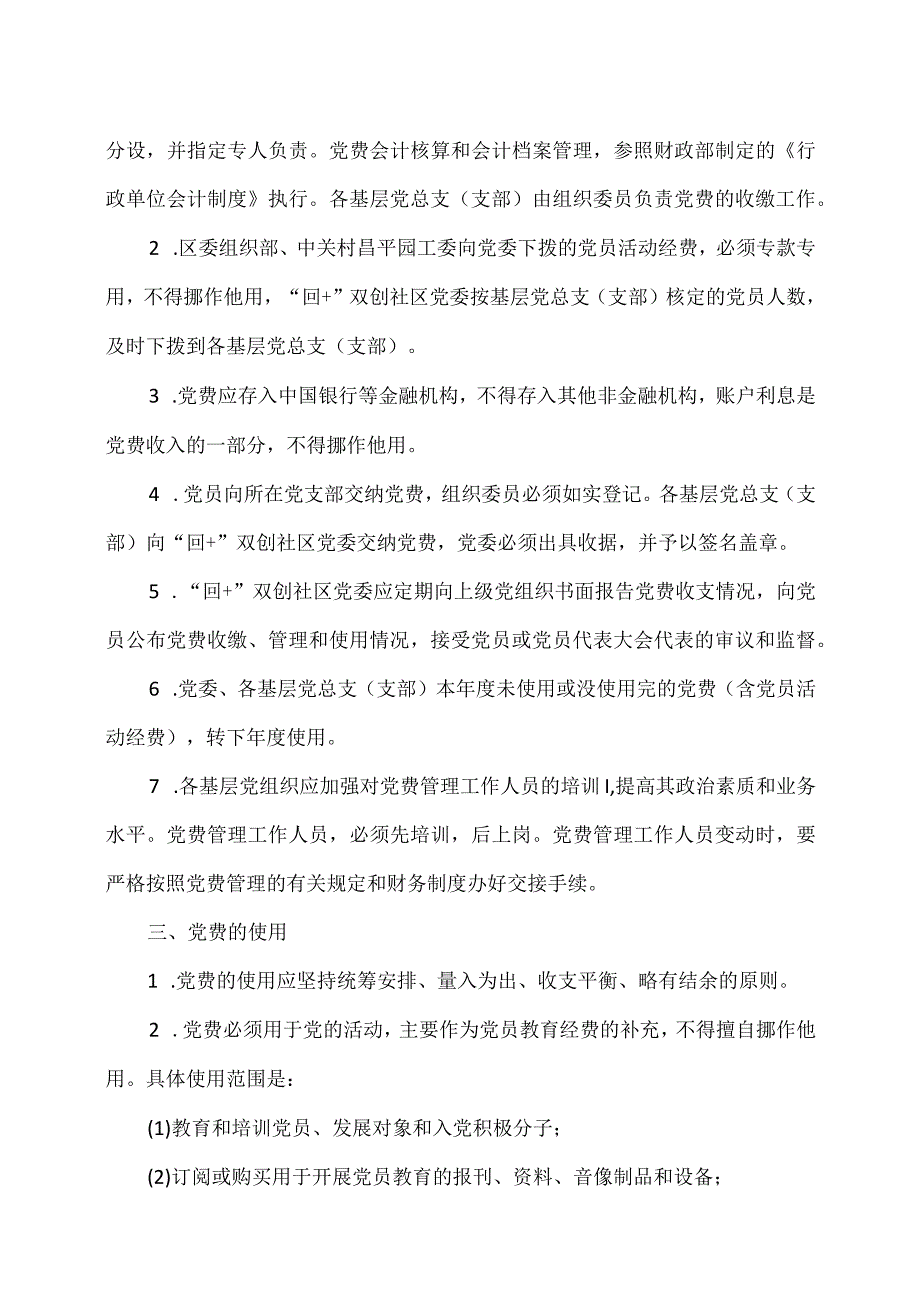 分设，并指定专人负责。党费会计核算和会计档案管理，参照财政部制定的《行政单位会计制度》执行。各基层党总支（支部）由组织委员负责党费的收缴工作。

2 .区委组织部、中关村昌平园工委向党委下拨的党员活动经费，必须专款专用，不得挪作他用，“回+”双创社区党委按基层党总支（支部）核定的党员人数，及时下拨到各基层党总支（支部）。

3 .党费应存入中国银行等金融机构，不得存入其他非金融机构，账户利息是党费收入的一部分，不得挪作他用。

4 .党员向所在党支部交纳党费，组织委员必须如实登记。各基层党总支（支部）向“回+”双创社区党委交纳党费，党委必须出具收据，并予以签名盖章。

5 .“回+”双创社区党委应定期向上级党组织书面报告党费收支情况，向党员公布党费收缴、管理和使用情况，接受党员或党员代表大会代表的审议和监督。

6 .党委、各基层党总支（支部）本年度未使用或没使用完的党费（含党员活动经费），转下年度使用。

7 .各基层党组织应加强对党费管理工作人员的培训I,提高其政治素质和业务水平。党费管理工作人员，必须先培训，后上岗。党费管理工作人员变动时，要严格按照党费管理的有关规定和财务制度办好交接手续。

三、党费的使用

1 .党费的使用应坚持统筹安排、量入为出、收支平衡、略有结余的原则。

2 .党费必须用于党的活动，主要作为党员教育经费的补充，不得擅自挪作他用。具体使用范围是：

(1)教育和培训党员、发展对象和入党积极分子；

(2)订阅或购买用于开展党员教育的报刊、资料、音像制品和设备；